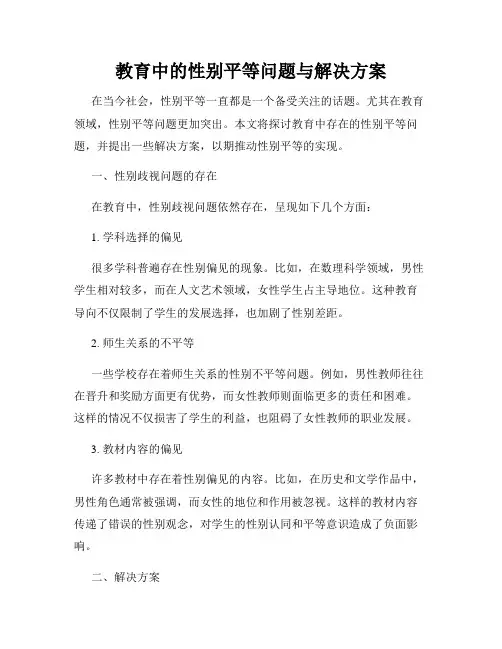 教育中的性别平等问题与解决方案

在当今社会，性别平等一直都是一个备受关注的话题。尤其在教育领域，性别平等问题更加突出。本文将探讨教育中存在的性别平等问题，并提出一些解决方案，以期推动性别平等的实现。

一、性别歧视问题的存在

在教育中，性别歧视问题依然存在，呈现如下几个方面：

1. 学科选择的偏见

很多学科普遍存在性别偏见的现象。比如，在数理科学领域，男性学生相对较多，而在人文艺术领域，女性学生占主导地位。这种教育导向不仅限制了学生的发展选择，也加剧了性别差距。

2. 师生关系的不平等

一些学校存在着师生关系的性别不平等问题。例如，男性教师往往在晋升和奖励方面更有优势，而女性教师则面临更多的责任和困难。这样的情况不仅损害了学生的利益，也阻碍了女性教师的职业发展。

3. 教材内容的偏见

许多教材中存在着性别偏见的内容。比如，在历史和文学作品中，男性角色通常被强调，而女性的地位和作用被忽视。这样的教材内容传递了错误的性别观念，对学生的性别认同和平等意识造成了负面影响。

二、解决方案